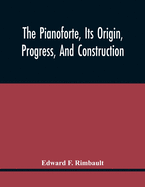 The Pianoforte, Its Origin, Progress, And Construction

Edward F. Rimbault